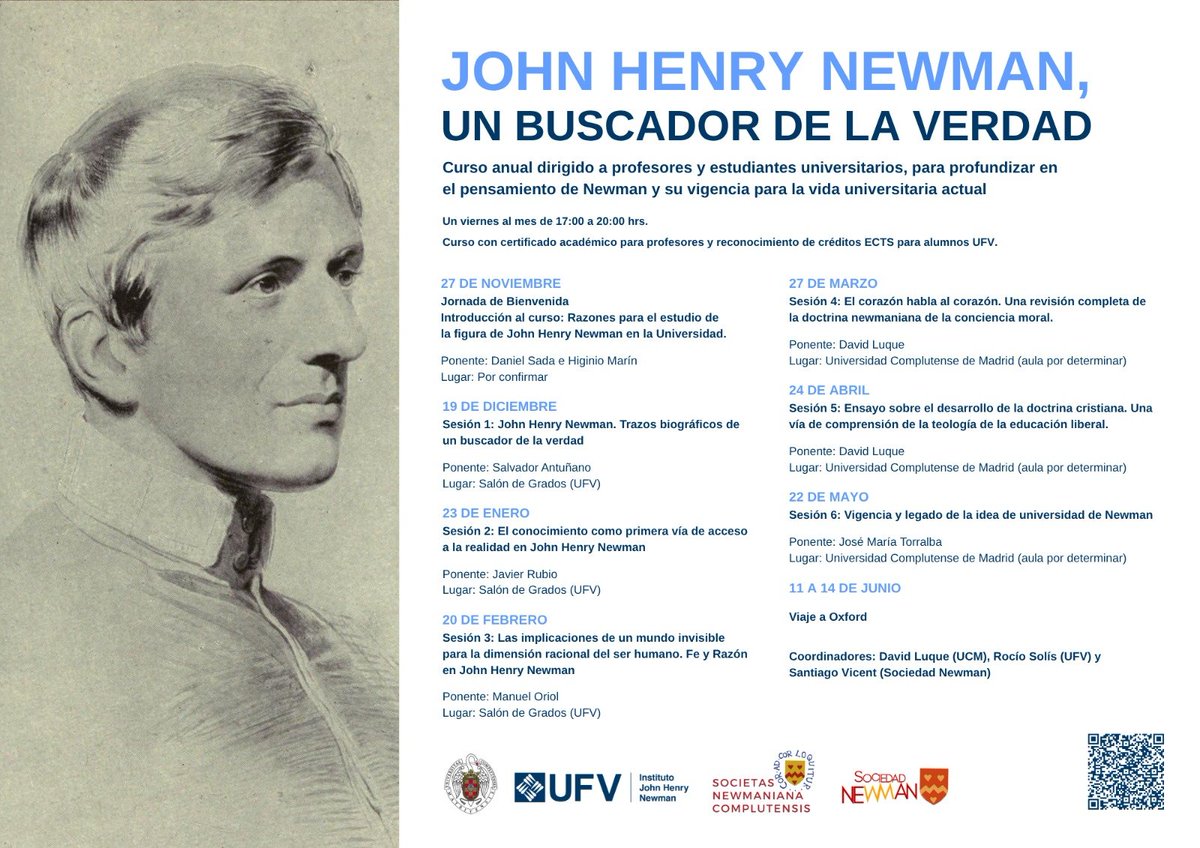 JOHN HENRY NEWMAN,
UN BUSCADOR DE LA VERDAD

Curso anual dirigido a profesores y estudiantes universitarios, para profundizar en el pensamiento de Newman y su vigencia para la vida universitaria actual

Un viernes al mes de 17:00 a 20:00 hrs.

Curso con certificado académico para profesores y reconocimiento de créditos ECTS para alumnos UFV.

27 DE NOVIEMBRE
Jornada de Bienvenida
Introducción al curso: Razones para el estudio de la figura de John Henry Newman en la Universidad.

Ponente: Daniel Sada e Higinio Marín
Lugar: Por confirmar

19 DE DICIEMBRE
Sesión 1: John Henry Newman. Trazos biográficos de un buscador de la verdad

Ponente: Salvador Antuñano
Lugar: Salón de Grados (UFV)

23 DE ENERO
Sesión 2: El conocimiento como primera vía de acceso a la realidad en John Henry Newman

Ponente: Javier Rubio
Lugar: Salón de Grados (UFV)

20 DE FEBRERO
Sesión 3: Las implicaciones de un mundo invisible para la dimensión racional del ser humano. Fe y Razón en John Henry Newman

Ponente: Manuel Oriol
Lugar: Salón de Grados (UFV)

27 DE MARZO
Sesión 4: El corazón habla al corazón. Una revisión completa de la doctrina newmaniana de la conciencia moral.

Ponente: David Luque
Lugar: Universidad Complutense de Madrid (aula por determinar)

24 DE ABRIL
Sesión 5: Ensayo sobre el desarrollo de la doctrina cristiana. Una vía de comprensión de la teología de la educación liberal.

Ponente: David Luque
Lugar: Universidad Complutense de Madrid (aula por determinar)

22 DE MAYO
Sesión 6: Vigencia y legado de la idea de universidad de Newman

Ponente: José María Torralba
Lugar: Universidad Complutense de Madrid (aula por determinar)

11 A 14 DE JUNIO
Viaje a Oxford

Coordinadores: David Luque (UCM), Rocío Solís (UFV) y Santiago Vicent (Sociedad Newman)

UFV Instituto John Henry Newman

COR AD COR LOQUITUR
SOCIETAS NEWMANIANA COMPLUTENSIS

SOCIEDAD NEWMAN